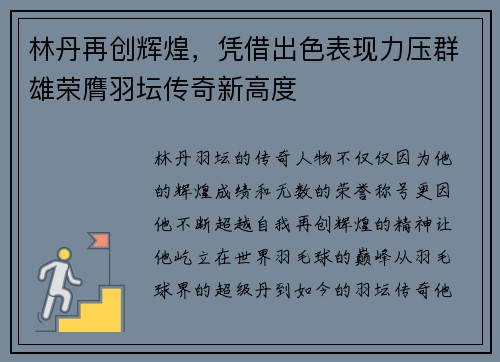 林丹再创辉煌，凭借出色表现力压群雄荣膺羽坛传奇新高度

林丹羽坛的传奇人物不仅仅因为他的辉煌成绩和无数的荣誉称号更因他不断超越自我再创辉煌的精神让他屹立在世界羽毛球的巅峰从羽毛球界的超级丹到如今的羽坛传奇他